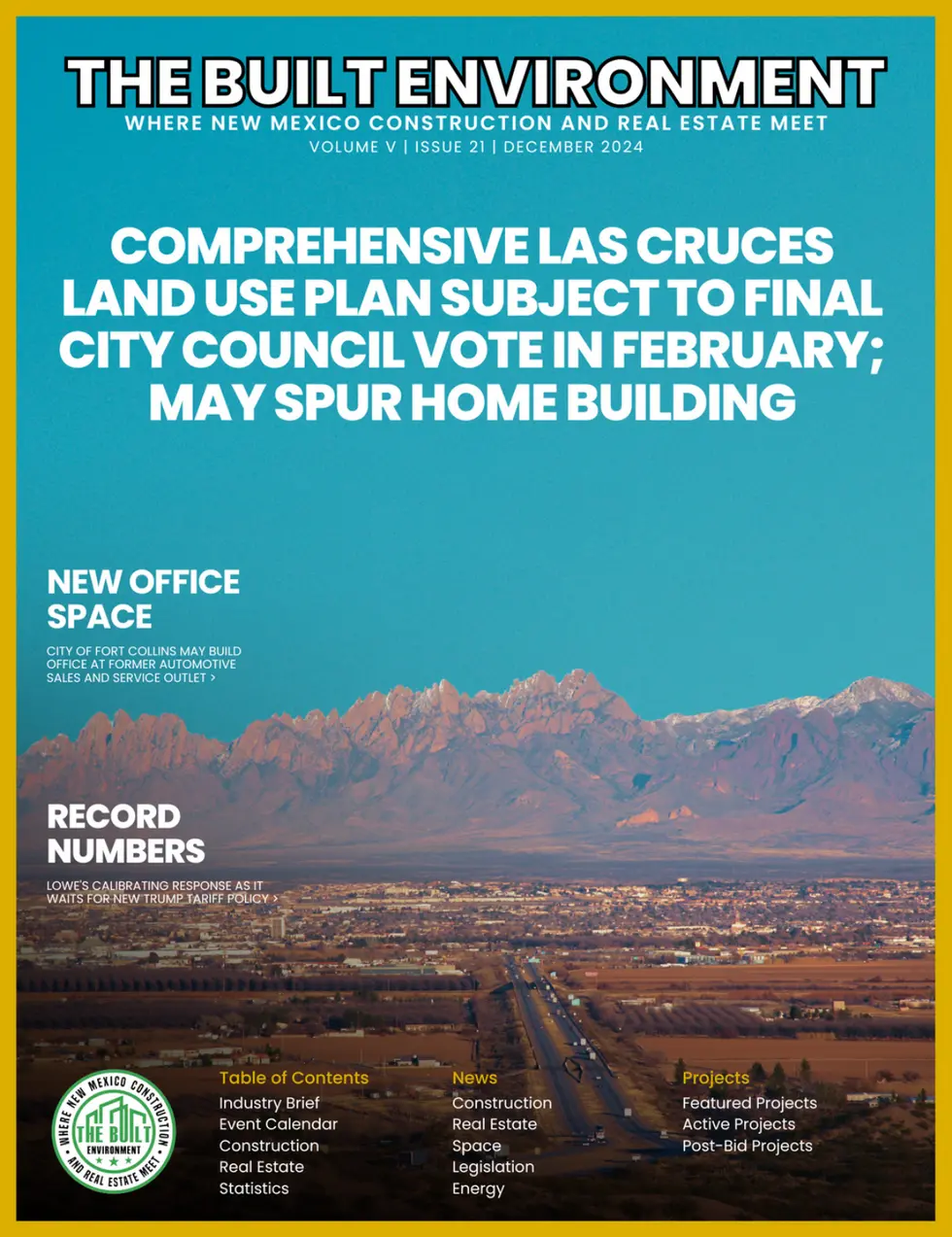 THE BUILT ENVIRONMENT
WHERE NEW MEXICO CONSTRUCTION AND REAL ESTATE MEET
VOLUME V | ISSUE 21 | DECEMBER 2024

COMPREHENSIVE LAS CRUCES LAND USE PLAN SUBJECT TO FINAL CITY COUNCIL VOTE IN FEBRUARY; MAY SPUR HOME BUILDING

NEW OFFICE SPACE

CITY OF FORT COLLINS MAY BUILD OFFICE AT FORMER AUTOMOTIVE SALES AND SERVICE OUTLET >

RECORD NUMBERS

LOWE'S CALIBRATING RESPONSE AS IT WAITS FOR NEW TRUMP TARIFF POLICY >

WHERE NEW MEXICO CONSTRUCTION
THE BUILT
ENVIRONMENT
AND REAL ESTATE MEET

Table of Contents
Industry Brief
Event Calendar
Construction
Real Estate
Statistics

News
Construction
Real Estate
Space
Legislation
Energy

Projects
Featured Projects
Active Projects
Post-Bid Projects